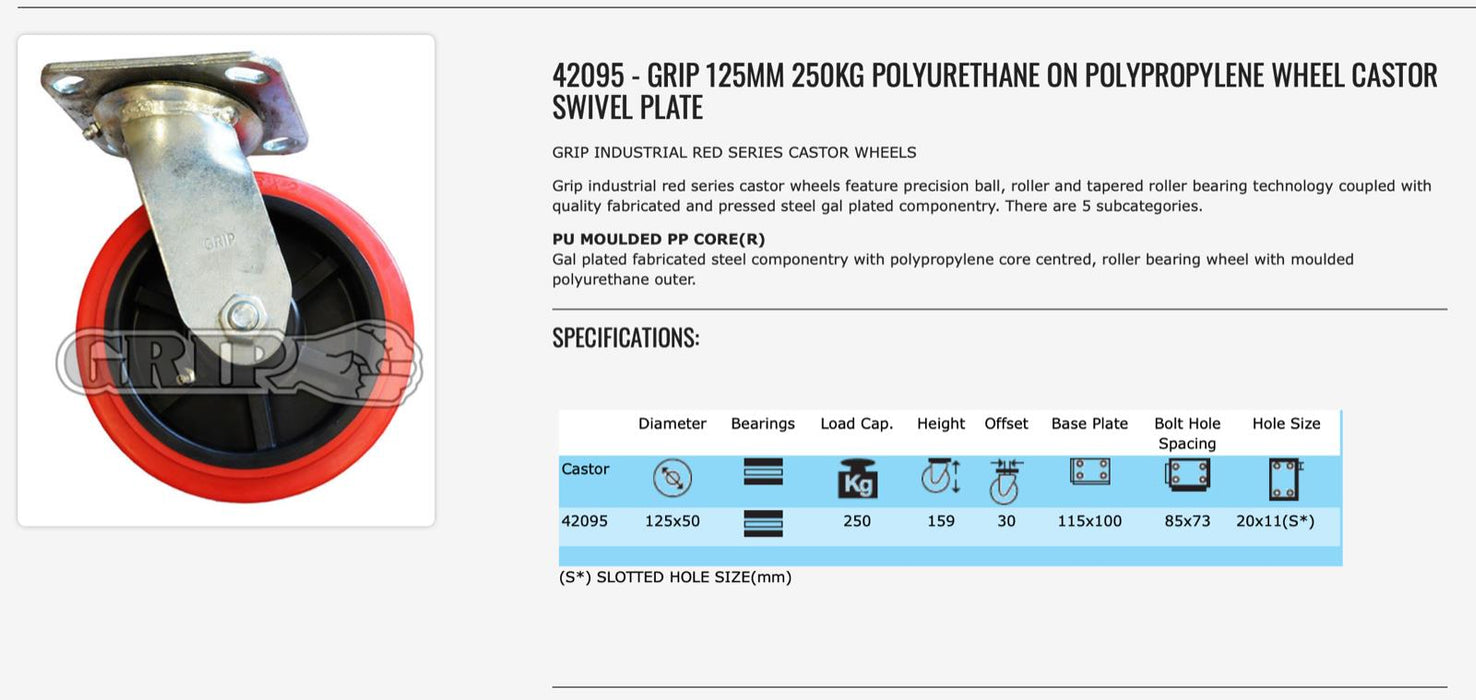 GRIP

GRIP

42095 - GRIP 125MM 250KG POLYURETHANE ON POLYPROPYLENE WHEEL CASTOR SWIVEL PLATE

GRIP INDUSTRIAL RED SERIES CASTOR WHEELS

Grip industrial red series castor wheels feature precision ball, roller and tapered roller bearing technology coupled with quality fabricated and pressed steel gal plated componentry. There are 5 subcategories.

PU MOULDED PP CORE(R)
Gal plated fabricated steel componentry with polypropylene core centred, roller bearing wheel with moulded polyurethane outer.

SPECIFICATIONS:

| | Diameter | Bearings | Load Cap. | Height | Offset | Base Plate | Bolt Hole Spacing | Hole Size |
|---|---|---|---|---|---|---|---|---|
| Castor | | | Kg | | | | | |
| 42095 | 125x50 | | 250 | 159 | 30 | 115x100 | 85x73 | 20x11(S*) |

(S*) SLOTTED HOLE SIZE(mm)